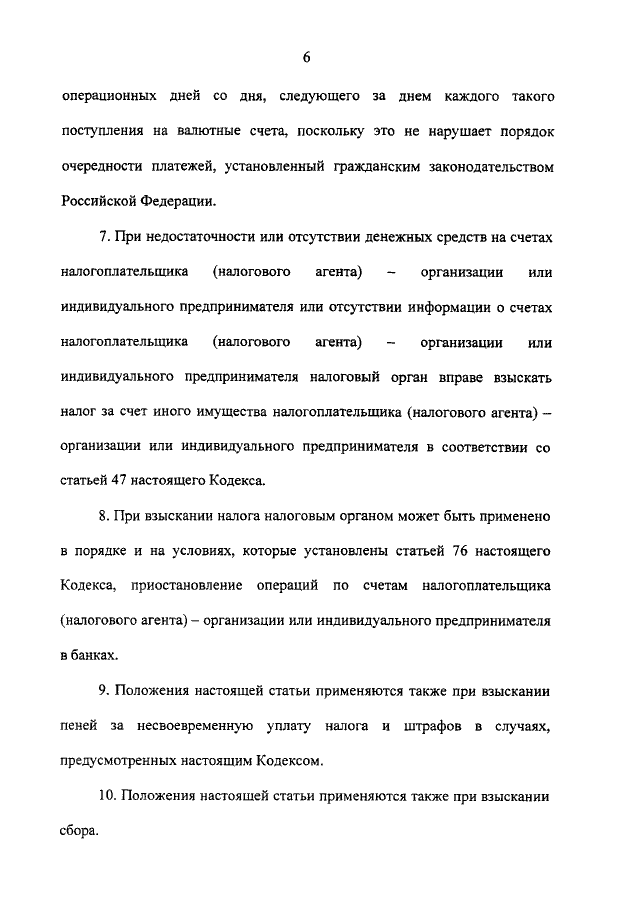 6

операционных дней со дня, следующего за днем каждого такого поступления на валютные счета, поскольку это не нарушает порядок очередности платежей, установленный гражданским законодательством Российской Федерации.

7. При недостаточности или отсутствии денежных средств на счетах налогоплательщика (налогового агента) – организации или индивидуального предпринимателя или отсутствии информации о счетах налогоплательщика (налогового агента) – организации или индивидуального предпринимателя налоговый орган вправе взыскать налог за счет иного имущества налогоплательщика (налогового агента) – организации или индивидуального предпринимателя в соответствии со статьей 47 настоящего Кодекса.

8. При взыскании налога налоговым органом может быть применено в порядке и на условиях, которые установлены статьей 76 настоящего Кодекса, приостановление операций по счетам налогоплательщика (налогового агента) – организации или индивидуального предпринимателя в банках.

9. Положения настоящей статьи применяются также при взыскании пеней за несвоевременную уплату налога и штрафов в случаях, предусмотренных настоящим Кодексом.

10. Положения настоящей статьи применяются также при взыскании сбора.